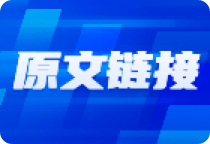 原文链接